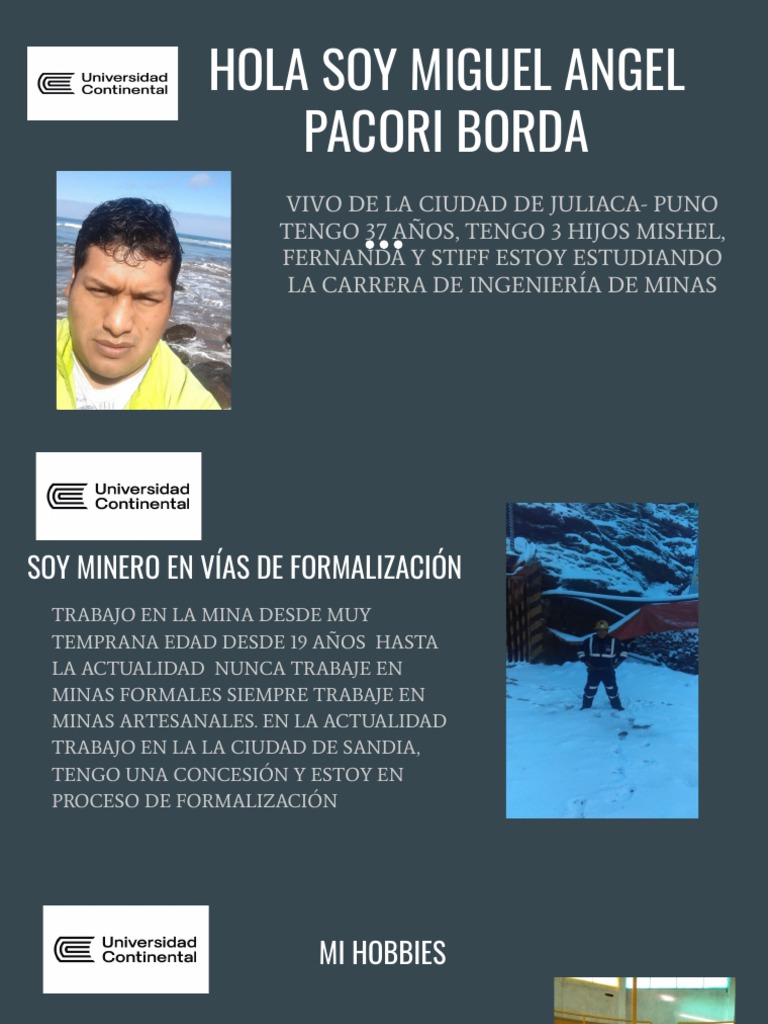 Universidad Continental

HOLA SOY MIGUEL ANGEL PACORI BORDA

VIVO DE LA CIUDAD DE JULIACA- PUNO TENGO 37 AÑOS, TENGO 3 HIJOS MISHEL, FERNANDA Y STIFF ESTOY ESTUDIANDO LA CARRERA DE INGENIERÍA DE MINAS

Universidad Continental

SOY MINERO EN VÍAS DE FORMALIZACIÓN

TRABAJO EN LA MINA DESDE MUY TEMPRANA EDAD DESDE 19 AÑOS HASTA LA ACTUALIDAD NUNCA TRABAJE EN MINAS FORMALES SIEMPRE TRABAJE EN MINAS ARTESANALES. EN LA ACTUALIDAD TRABAJO EN LA LA CIUDAD DE SANDIA, TENGO UNA CONCESIÓN Y ESTOY EN PROCESO DE FORMALIZACIÓN

Universidad Continental

MI HOBBIES